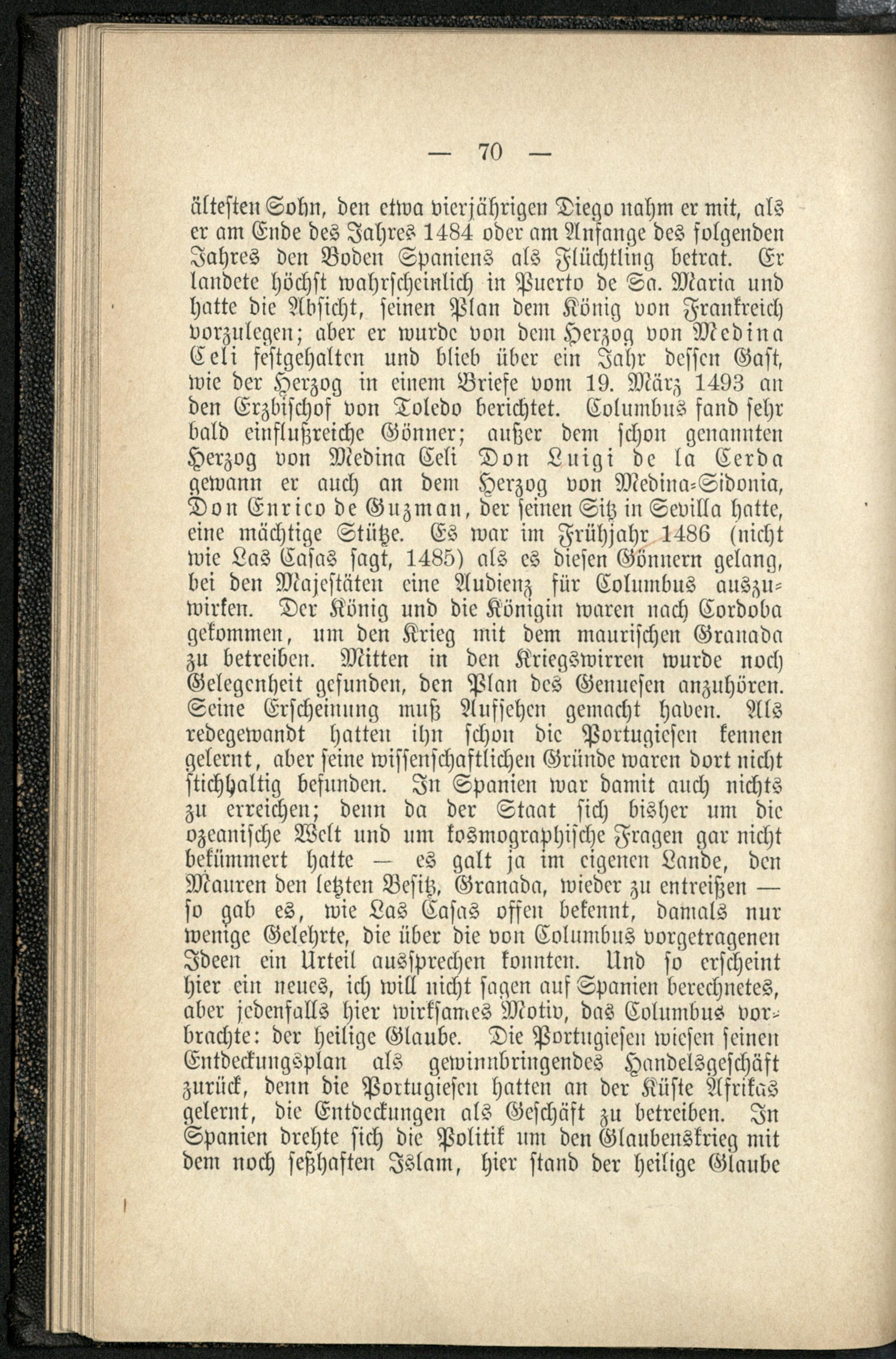 — 70 —

ältesten Sohn, den etwa vierjährigen Diego nahm er mit, als er am Ende des Jahres 1484 oder am Anfange des folgenden Jahres den Boden Spaniens als Flüchtling betrat. Er landete höchst wahrscheinlich in Puerto de Sa. Maria und hatte die Absicht, seinen Plan dem König von Frankreich vorzulegen; aber er wurde von dem Herzog von Medina Celi festgehalten und blieb über ein Jahr dessen Gast, wie der Herzog in einem Briefe vom 19. März 1493 an den Erzbischof von Toledo berichtet. Columbus fand sehr bald einflußreiche Gönner; außer dem schon genannten Herzog von Medina Celi Don Luigi de la Cerda gewann er auch an dem Herzog von Medina-Sidonia, Don Enrico de Guzman, der seinen Sitz in Sevilla hatte, eine mächtige Stütze. Es war im Frühjahr 1486 (nicht wie Las Casas sagt, 1485) als es diesen Gönnern gelang, bei den Majestäten eine Audienz für Columbus auszuwirken. Der König und die Königin waren nach Cordoba gekommen, um den Krieg mit dem maurischen Granada zu betreiben. Mitten in den Kriegswirren wurde noch Gelegenheit gefunden, den Plan des Genuesen anzuhören. Seine Erscheinung muß Aufsehen gemacht haben. Als redegewandt hatten ihn schon die Portugiesen kennen gelernt, aber seine wissenschaftlichen Gründe waren dort nicht stichhaltig befunden. In Spanien war damit auch nichts zu erreichen; denn da der Staat sich bisher um die ozeanische Welt und um kosmographische Fragen gar nicht bekümmert hatte — es galt ja im eigenen Lande, den Mauren den letzten Besitz, Granada, wieder zu entreißen — so gab es, wie Las Casas offen bekennt, damals nur wenige Gelehrte, die über die von Columbus vorgetragenen Ideen ein Urteil aussprechen konnten. Und so erscheint hier ein neues, ich will nicht sagen auf Spanien berechnetes, aber jedenfalls hier wirksames Motiv, das Columbus vorbrachte: der heilige Glaube. Die Portugiesen wiesen seinen Entdeckungsplan als gewinnbringendes Handelsgeschäft zurück, denn die Portugiesen hatten an der Küste Afrikas gelernt, die Entdeckungen als Geschäft zu betreiben. In Spanien drehte sich die Politik um den Glaubenskrieg mit dem noch seßhaften Islam, hier stand der heilige Glaube